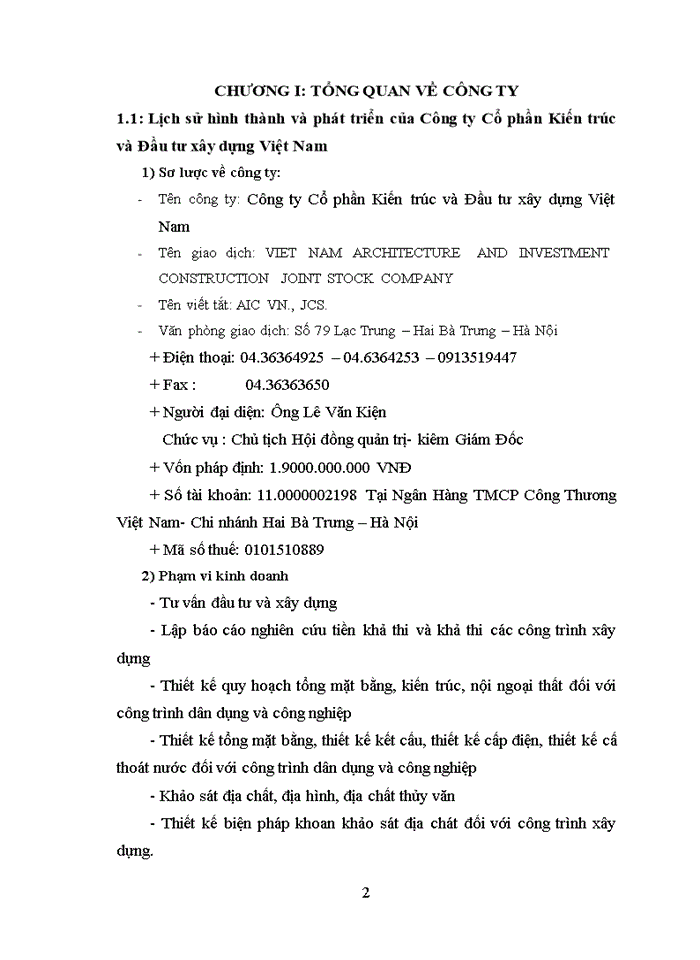 CHƯƠNG I: TỔNG QUAN VỀ CÔNG TY

1.1: Lịch sử hình thành và phát triển của Công ty Cổ phần Kiến trúc và Đầu tư xây dựng Việt Nam

1) Sơ lược về công ty:

- Tên công ty: Công ty Cổ phần Kiến trúc và Đầu tư xây dựng Việt Nam

- Tên giao dịch: VIET NAM ARCHITECTURE AND INVESTMENT CONSTRUCTION JOINT STOCK COMPANY

- Tên viết tắt: AIC VN., JCS.

- Văn phòng giao dịch: Số 79 Lạc Trung – Hai Bà Trưng – Hà Nội

+ Điện thoại: 04.36364925 – 04.6364253 – 0913519447

+ Fax : 04.36363650

+ Người đại diện: Ông Lê Văn Kiện

Chức vụ : Chủ tịch Hội đồng quản trị- kiêm Giám Đốc

+ Vốn pháp định: 1.9000.000.000 VNĐ

+ Số tài khoản: 11.0000002198 Tại Ngân Hàng TMCP Công Thương Việt Nam- Chi nhánh Hai Bà Trưng – Hà Nội

+ Mã số thuế: 0101510889

2) Phạm vi kinh doanh

- Tư vấn đầu tư và xây dựng

- Lập báo cáo nghiên cứu tiền khả thi và khả thi các công trình xây dựng

- Thiết kế quy hoạch tổng mặt bằng, kiến trúc, nội ngoại thất đối với công trình dân dụng và công nghiệp

- Thiết kế tổng mặt bằng, thiết kế kết cấu, thiết kế cấp điện, thiết kế cấ thoát nước đối với công trình dân dụng và công nghiệp

- Khảo sát địa chất, địa hình, địa chất thủy văn

- Thiết kế biện pháp khoan khảo sát địa chát đối với công trình xây dựng.

2